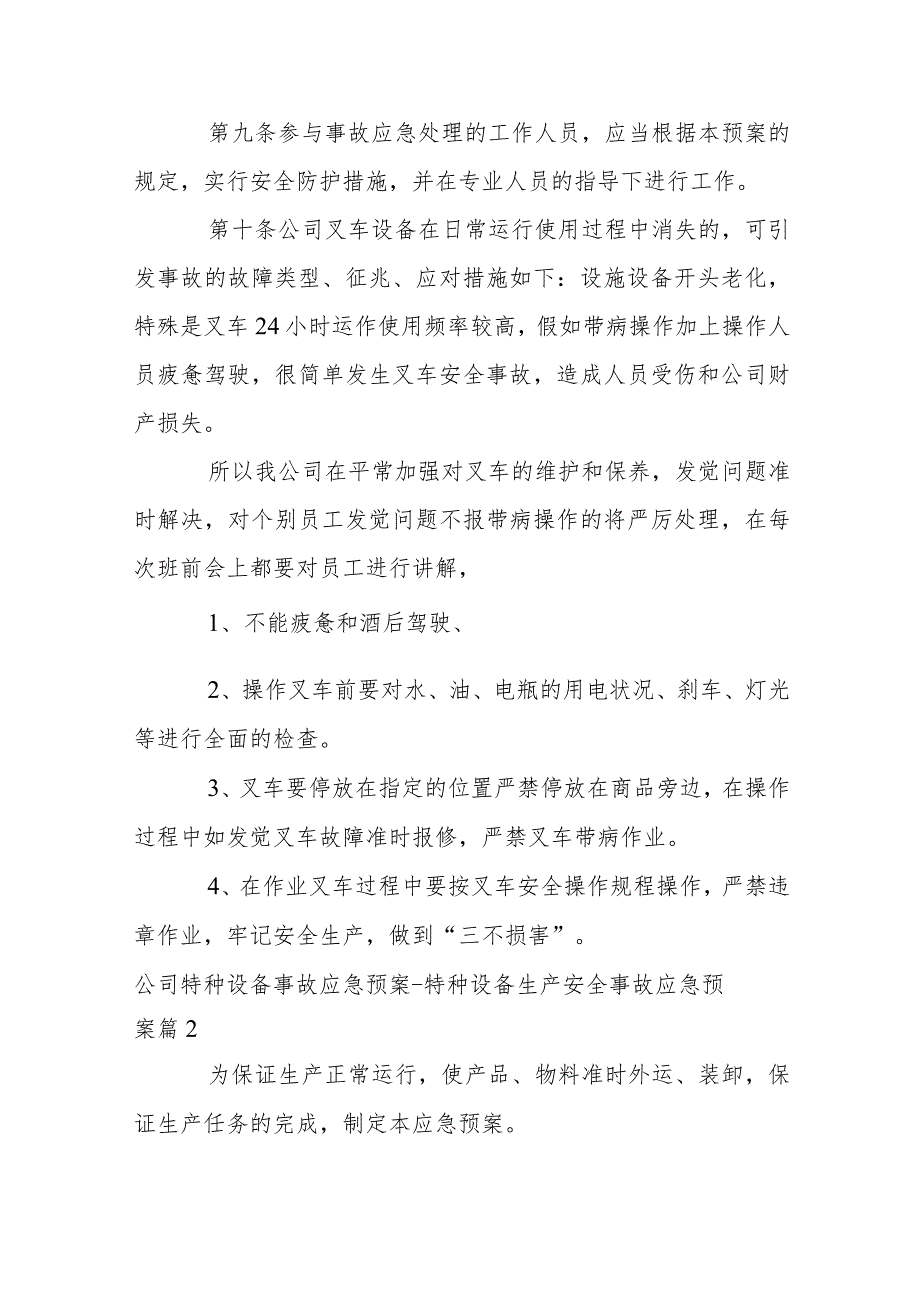 第九条参与事故应急处理的工作人员，应当根据本预案的规定，实行安全防护措施，并在专业人员的指导下进行工作。

第十条公司叉车设备在日常运行使用过程中消失的，可引发事故的故障类型、征兆、应对措施如下：设施设备开头老化，特殊是叉车24小时运作使用频率较高，假如带病操作加上操作人员疲惫驾驶，很简单发生叉车安全事故，造成人员受伤和公司财产损失。

所以我公司在平常加强对叉车的维护和保养，发觉问题准时解决，对个别员工发觉问题不报带病操作的将严厉处理，在每次班前会上都要对员工进行讲解，

1、不能疲惫和酒后驾驶、

2、操作叉车前要对水、油、电瓶的用电状况、刹车、灯光等进行全面的检查。

3、叉车要停放在指定的位置严禁停放在商品旁边，在操作过程中如发觉叉车故障准时报修，严禁叉车带病作业。

4、在作业叉车过程中要按叉车安全操作规程操作，严禁违章作业，牢记安全生产，做到“三不损害”。

公司特种设备事故应急预案-特种设备生产安全事故应急预案篇2

为保证生产正常运行，使产品、物料准时外运、装卸，保证生产任务的完成，制定本应急预案。